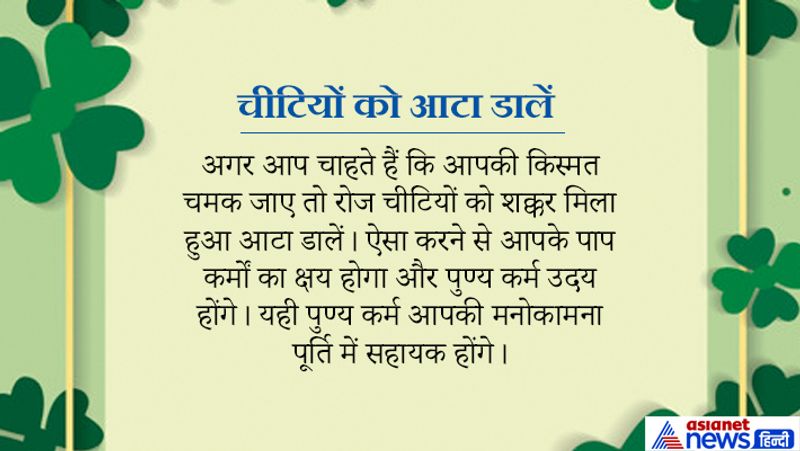 चीटियों को आटा डालें

अगर आप चाहते हैं कि आपकी किस्मत चमक जाए तो रोज चीटियों को शक्कर मिला हुआ आटा डालें। ऐसा करने से आपके पाप कर्मों का क्षय होगा और पुण्य कर्म उदय होंगे। यही पुण्य कर्म आपकी मनोकामना पूर्ति में सहायक होंगे।

asianet news हिन्दी